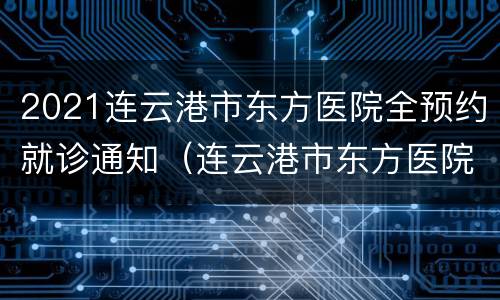 2021连云港市东方医院全预约就诊通知（连云港市东方医院